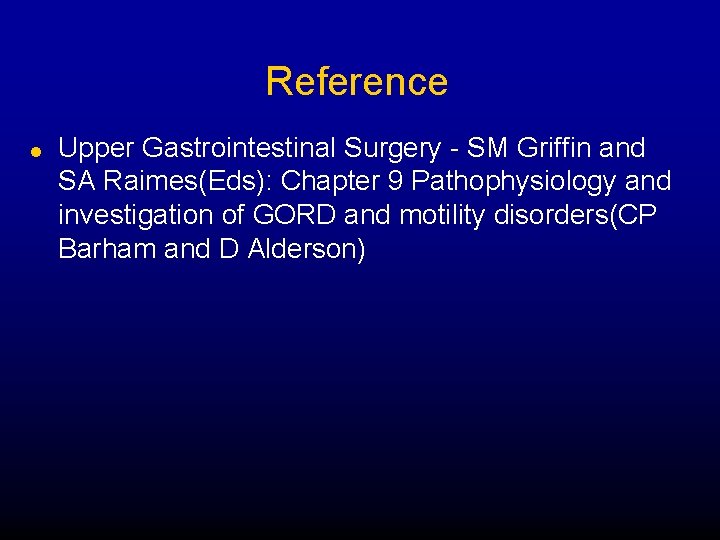 Reference

• Upper Gastrointestinal Surgery - SM Griffin and SA Raimes(Eds): Chapter 9 Pathophysiology and investigation of GORD and motility disorders(CP Barham and D Alderson)